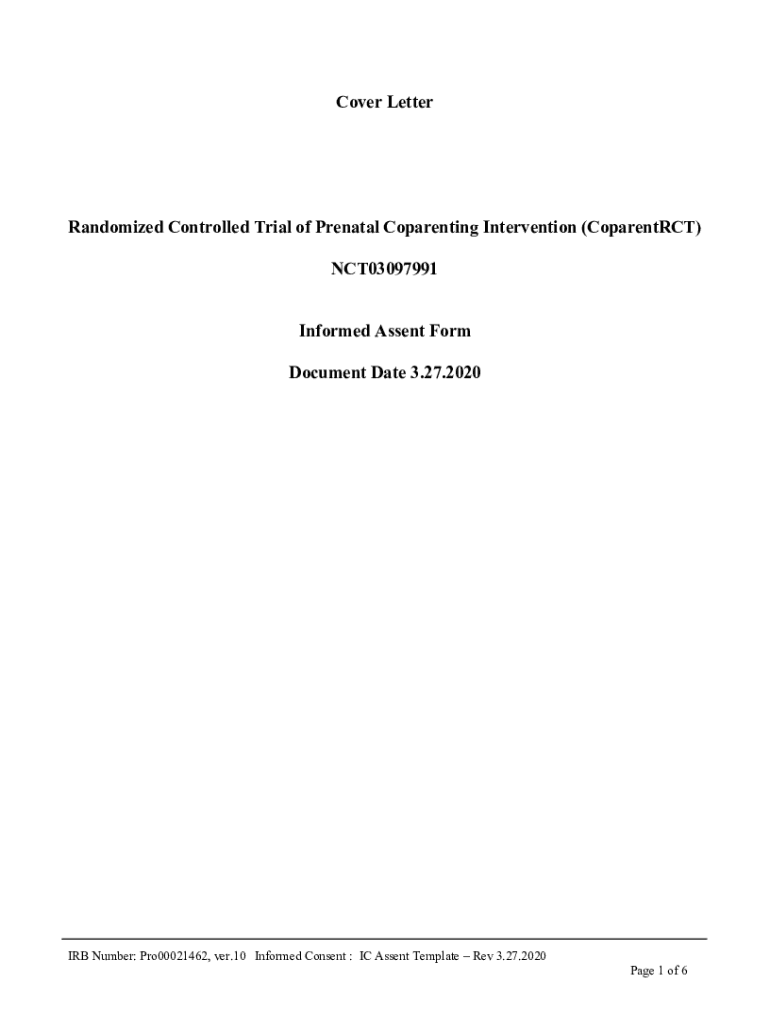 Cover Letter

Randomized Controlled Trial of Prenatal Coparenting Intervention (CoparentRCT)

NCT03097991

Informed Assent Form

Document Date 3.27.2020

IRB Number: Pro00021462, ver.10 Informed Consent : IC Assent Template – Rev 3.27.2020

Page 1 of 6